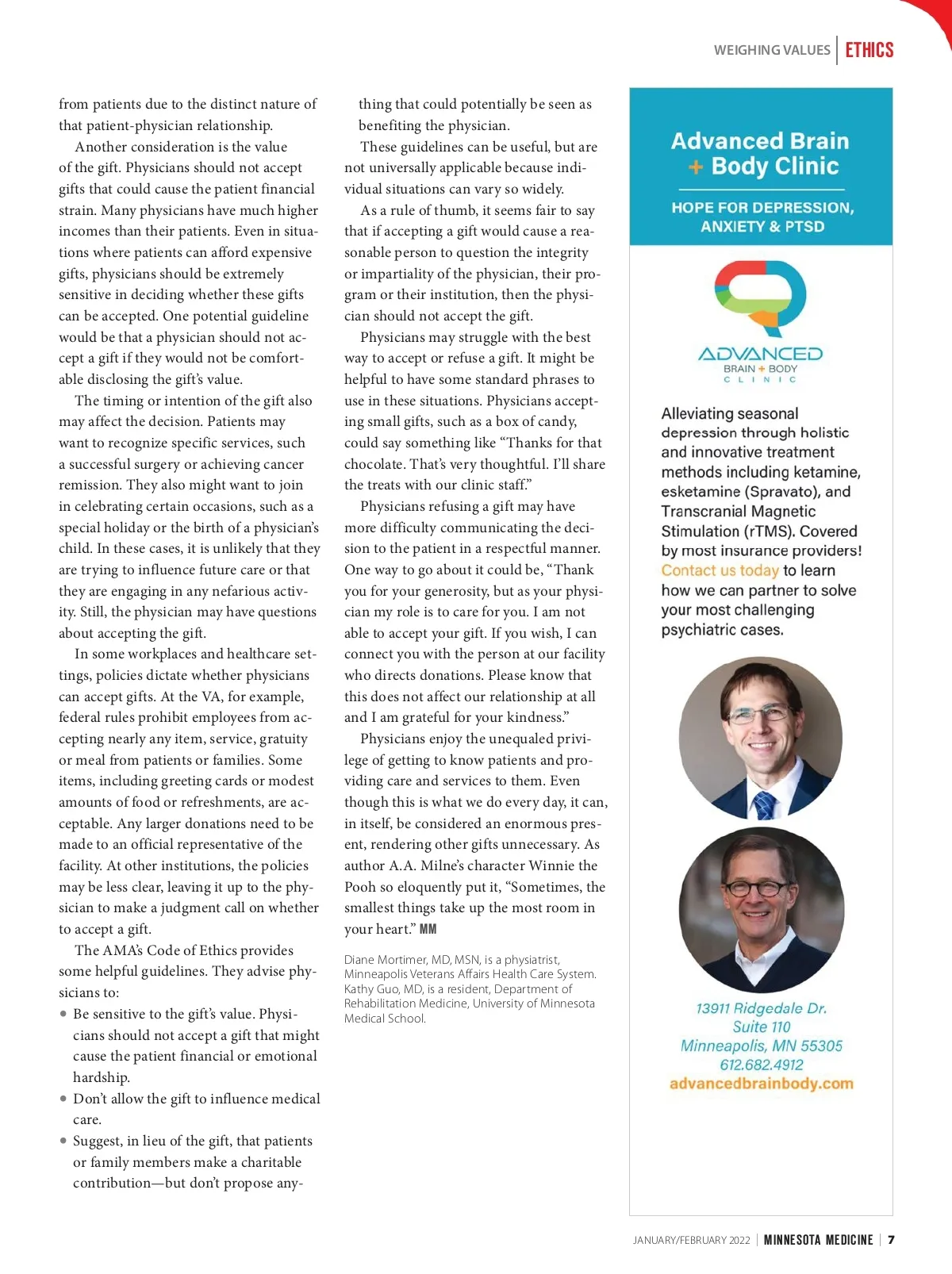 WEIGHING VALUES | ETHICS

from patients due to the distinct nature of that patient-physician relationship.

Another consideration is the value of the gift. Physicians should not accept gifts that could cause the patient financial strain. Many physicians have much higher incomes than their patients. Even in situations where patients can afford expensive gifts, physicians should be extremely sensitive in deciding whether these gifts can be accepted. One potential guideline would be that a physician should not accept a gift if they would not be comfortable disclosing the gift's value.

The timing or intention of the gift also may affect the decision. Patients may want to recognize specific services, such a successful surgery or achieving cancer remission. They also might want to join in celebrating certain occasions, such as a special holiday or the birth of a physician's child. In these cases, it is unlikely that they are trying to influence future care or that they are engaging in any nefarious activity. Still, the physician may have questions about accepting the gift.

In some workplaces and healthcare settings, policies dictate whether physicians can accept gifts. At the VA, for example, federal rules prohibit employees from accepting nearly any item, service, gratuity or meal from patients or families. Some items, including greeting cards or modest amounts of food or refreshments, are acceptable. Any larger donations need to be made to an official representative of the facility. At other institutions, the policies may be less clear, leaving it up to the physician to make a judgment call on whether to accept a gift.

The AMA's Code of Ethics provides some helpful guidelines. They advise physicians to:

• Be sensitive to the gift's value. Physicians should not accept a gift that might cause the patient financial or emotional hardship.
• Don't allow the gift to influence medical care.
• Suggest, in lieu of the gift, that patients or family members make a charitable contribution—but don't propose anything that could potentially be seen as benefiting the physician.

These guidelines can be useful, but are not universally applicable because individual situations can vary so widely.

As a rule of thumb, it seems fair to say that if accepting a gift would cause a reasonable person to question the integrity or impartiality of the physician, their program or their institution, then the physician should not accept the gift.

Physicians may struggle with the best way to accept or refuse a gift. It might be helpful to have some standard phrases to use in these situations. Physicians accepting small gifts, such as a box of candy, could say something like "Thanks for that chocolate. That's very thoughtful. I'll share the treats with our clinic staff."

Physicians refusing a gift may have more difficulty communicating the decision to the patient in a respectful manner. One way to go about it could be, "Thank you for your generosity, but as your physician my role is to care for you. I am not able to accept your gift. If you wish, I can connect you with the person at our facility who directs donations. Please know that this does not affect our relationship at all and I am grateful for your kindness."

Physicians enjoy the unequaled privilege of getting to know patients and providing care and services to them. Even though this is what we do every day, it can, in itself, be considered an enormous present, rendering other gifts unnecessary. As author A.A. Milne's character Winnie the Pooh so eloquently put it, "Sometimes, the smallest things take up the most room in your heart." MM

Diane Mortimer, MD, MSN, is a physiatrist, Minneapolis Veterans Affairs Health Care System. Kathy Guo, MD, is a resident, Department of Rehabilitation Medicine, University of Minnesota Medical School.

Advanced Brain + Body Clinic

HOPE FOR DEPRESSION, ANXIETY & PTSD

ADVANCED
BRAIN + BODY
CLINIC

Alleviating seasonal depression through holistic and innovative treatment methods including ketamine, esketamine (Spravato), and Transcranial Magnetic Stimulation (rTMS). Covered by most insurance providers! Contact us today to learn how we can partner to solve your most challenging psychiatric cases.

13911 Ridgedale Dr.
Suite 110
Minneapolis, MN 55305
612.682.4912
advancedbrainbody.com

JANUARY/FEBRUARY 2022 | MINNESOTA MEDICINE | 7